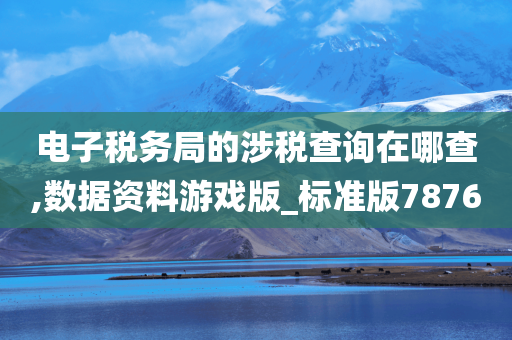 电子税务局的涉税查询在哪查,数据资料游戏版_标准版7876